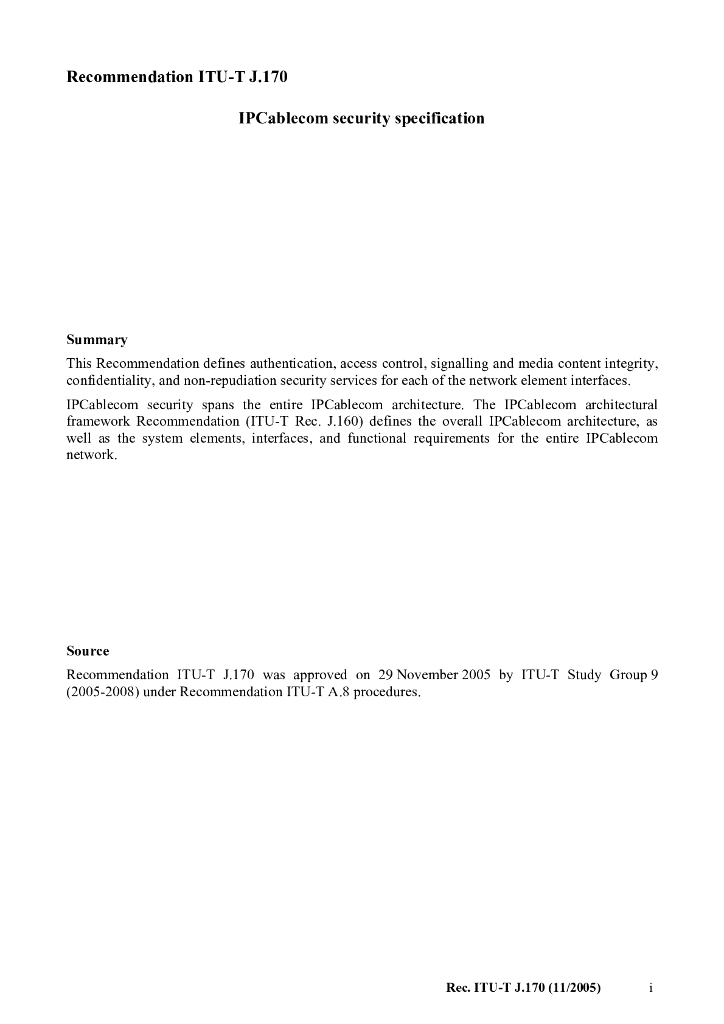 Recommendation ITU-T J.170

IPCablecom security specification

Summary

This Recommendation defines authentication, access control, signalling and media content integrity, confidentiality, and non-repudiation security services for each of the network element interfaces.

IPCablecom security spans the entire IPCablecom architecture. The IPCablecom architectural framework Recommendation (ITU-T Rec. J.160) defines the overall IPCablecom architecture, as well as the system elements, interfaces, and functional requirements for the entire IPCablecom network.

Source

Recommendation ITU-T J.170 was approved on 29 November 2005 by ITU-T Study Group 9 (2005-2008) under Recommendation ITU-T A.8 procedures.

Rec. ITU-T J.170 (11/2005) i